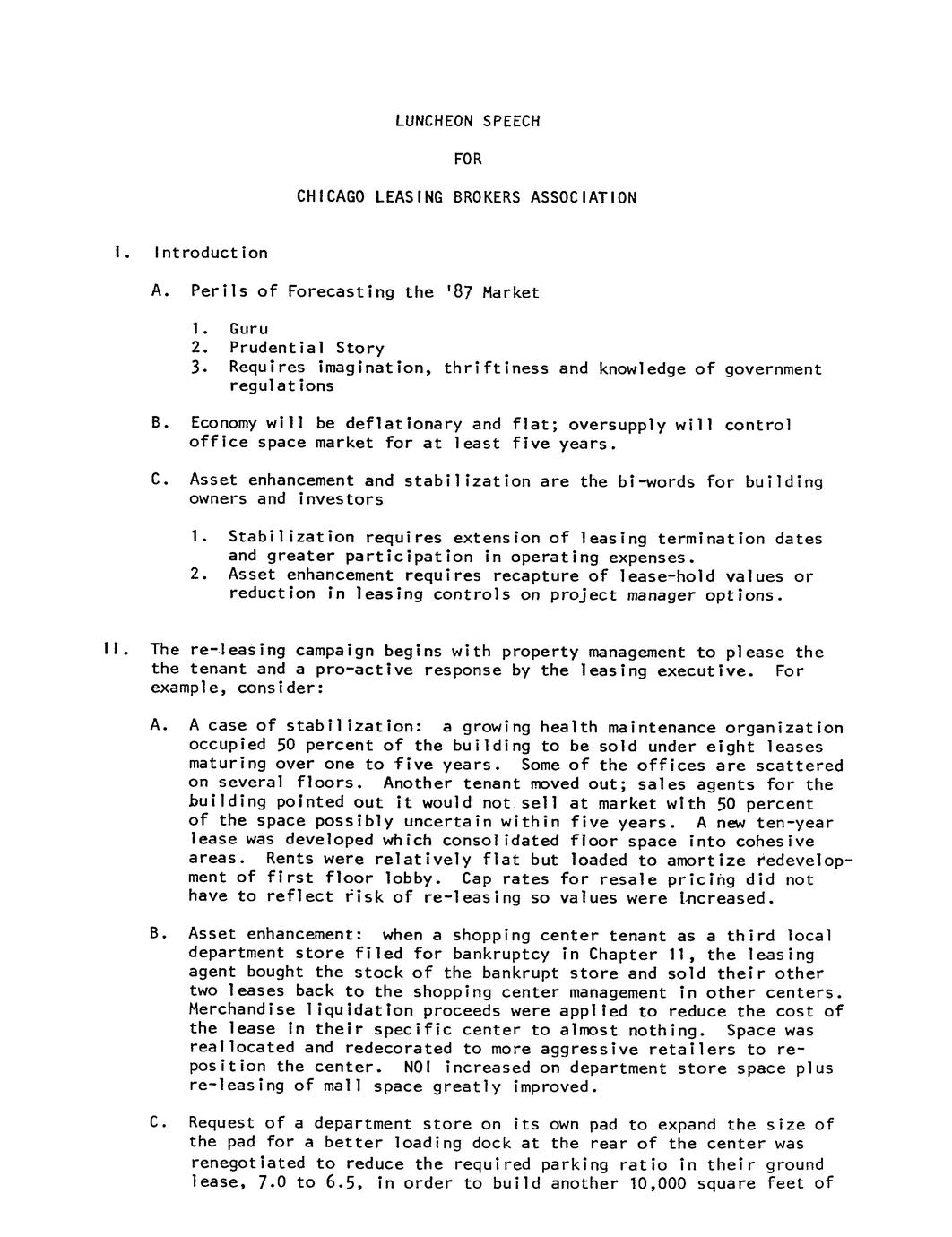 LUNCHEON SPEECH

FOR

CHICAGO LEASING BROKERS ASSOCIATION

I. Introduction

A. Perils of Forecasting the '87 Market

1. Guru
2. Prudential Story
3. Requires imagination, thriftiness and knowledge of government regulations

B. Economy will be deflationary and flat; oversupply will control office space market for at least five years.

C. Asset enhancement and stabilization are the bi-words for building owners and investors

1. Stabilization requires extension of leasing termination dates and greater participation in operating expenses.
2. Asset enhancement requires recapture of lease-hold values or reduction in leasing controls on project manager options.

II. The re-leasing campaign begins with property management to please the the tenant and a pro-active response by the leasing executive. For example, consider:

A. A case of stabilization: a growing health maintenance organization occupied 50 percent of the building to be sold under eight leases maturing over one to five years. Some of the offices are scattered on several floors. Another tenant moved out; sales agents for the building pointed out it would not sell at market with 50 percent of the space possibly uncertain within five years. A new ten-year lease was developed which consolidated floor space into cohesive areas. Rents were relatively flat but loaded to amortize redevelopment of first floor lobby. Cap rates for resale pricing did not have to reflect risk of re-leasing so values were increased.

B. Asset enhancement: when a shopping center tenant as a third local department store filed for bankruptcy in Chapter 11, the leasing agent bought the stock of the bankrupt store and sold their other two leases back to the shopping center management in other centers. Merchandise liquidation proceeds were applied to reduce the cost of the lease in their specific center to almost nothing. Space was reallocated and redecorated to more aggressive retailers to reposition the center. NOI increased on department store space plus re-leasing of mall space greatly improved.

C. Request of a department store on its own pad to expand the size of the pad for a better loading dock at the rear of the center was renegotiated to reduce the required parking ratio in their ground lease, 7.0 to 6.5, in order to build another 10,000 square feet of